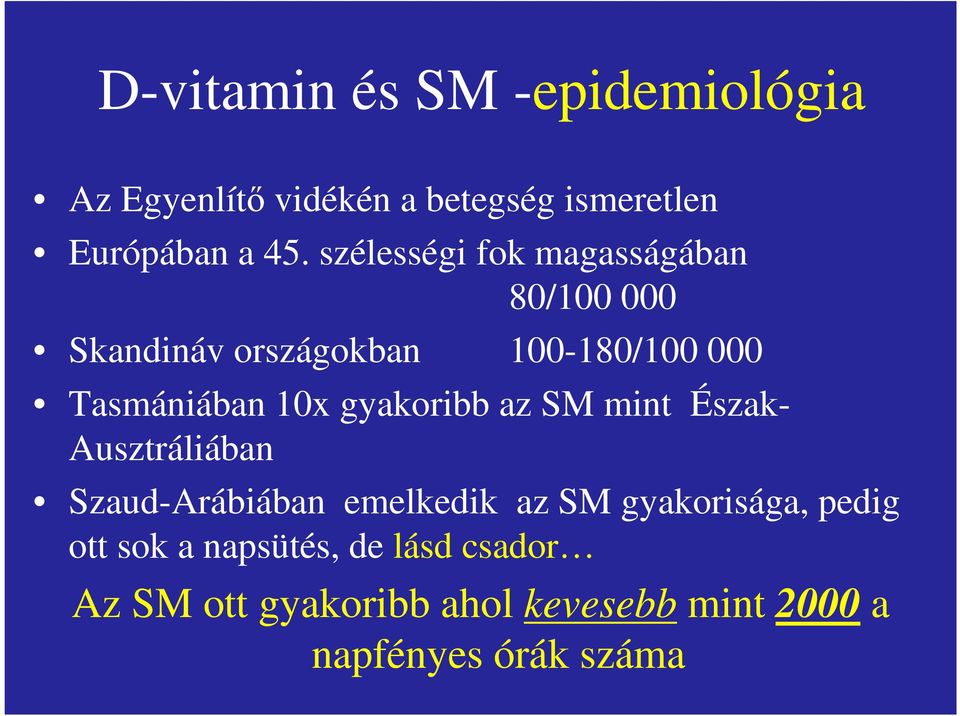 D-vitamin és SM -epidemiológia

• Az Egyenlítő vidékén a betegség ismeretlen
• Európában a 45. szélességi fok magasságában 80/100 000
• Skandináv országokban 100-180/100 000
• Tasmániában 10x gyakoribb az SM mint Észak-Ausztráliában
• Szaud-Arábiában emelkedik az SM gyakorisága, pedig ott sok a napsütés, de lásd csador…

Az SM ott gyakoribb ahol kevesebb mint 2000 a napfényes órák száma